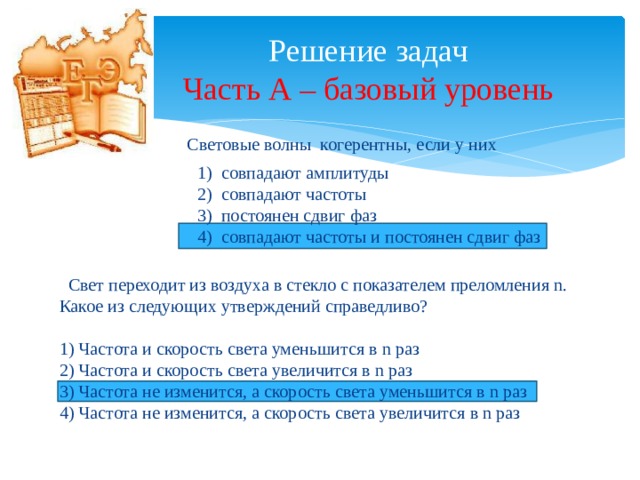 ЕГЭ

Решение задач
Часть А – базовый уровень

Световые волны когерентны, если у них

1) совпадают амплитуды
2) совпадают частоты
3) постоянен сдвиг фаз
4) совпадают частоты и постоянен сдвиг фаз

Свет переходит из воздуха в стекло с показателем преломления n. Какое из следующих утверждений справедливо?

1) Частота и скорость света уменьшится в n раз
2) Частота и скорость света увеличится в n раз
3) Частота не изменится, а скорость света уменьшится в n раз
4) Частота не изменится, а скорость света увеличится в n раз